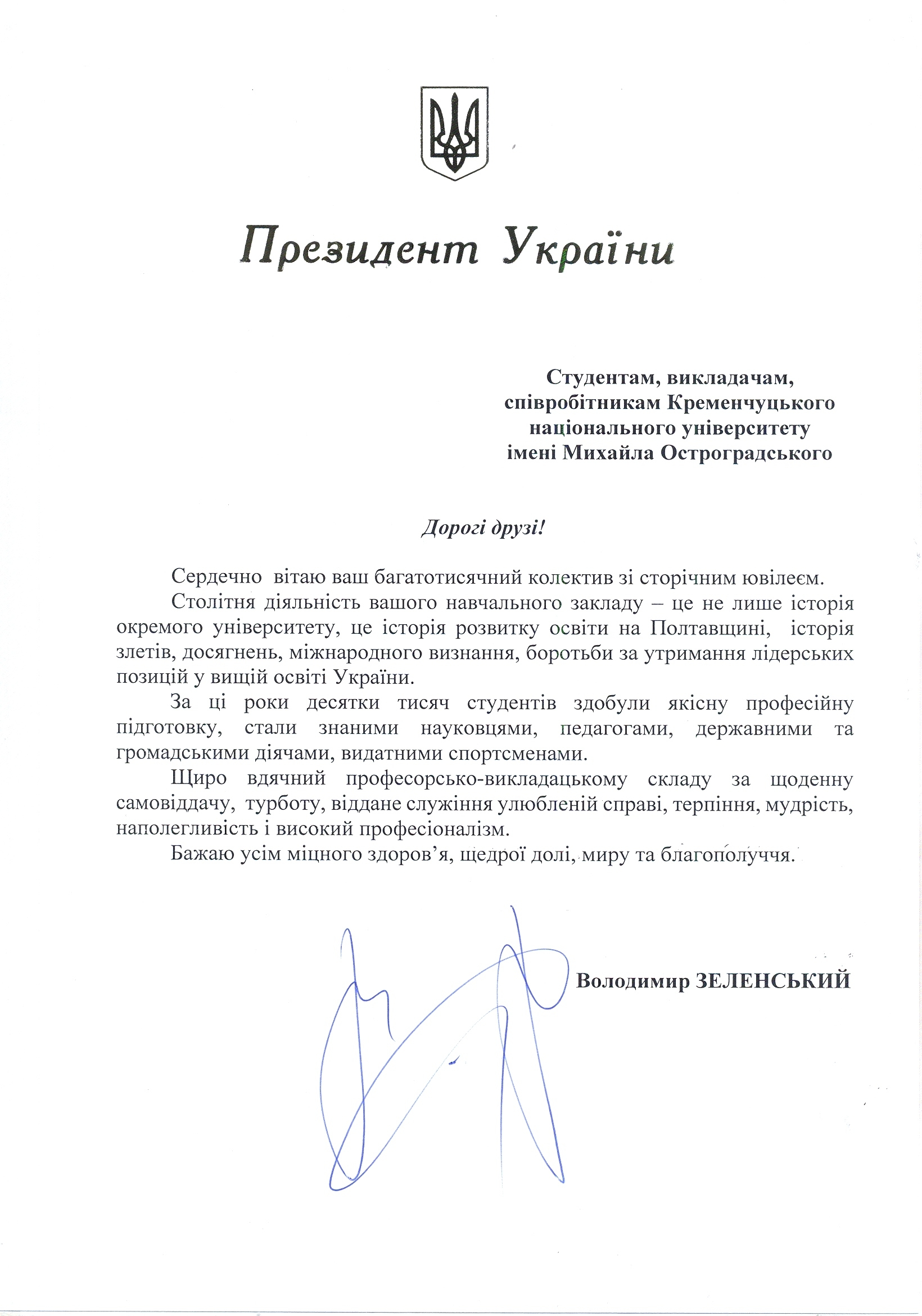 Президент України

Студентам, викладачам, співробітникам Кременчуцького національного університету імені Михайла Остроградського

Дорогі друзі!

Сердечно вітаю ваш багатотисячний колектив зі сторічним ювілеєм.

Столітня діяльність вашого навчального закладу – це не лише історія окремого університету, це історія розвитку освіти на Полтавщині, історія злетів, досягнень, міжнародного визнання, боротьби за утримання лідерських позицій у вищій освіті України.

За ці роки десятки тисяч студентів здобули якісну професійну підготовку, стали знаними науковцями, педагогами, державними та громадськими діячами, видатними спортсменами.

Щиро вдячний професорсько-викладацькому складу за щоденну самовіддачу, турботу, віддане служіння улюбленій справі, терпіння, мудрість, наполегливість і високий професіоналізм.

Бажаю усім міцного здоров'я, щедрої долі, миру та благополуччя.

Володимир ЗЕЛЕНСЬКИЙ